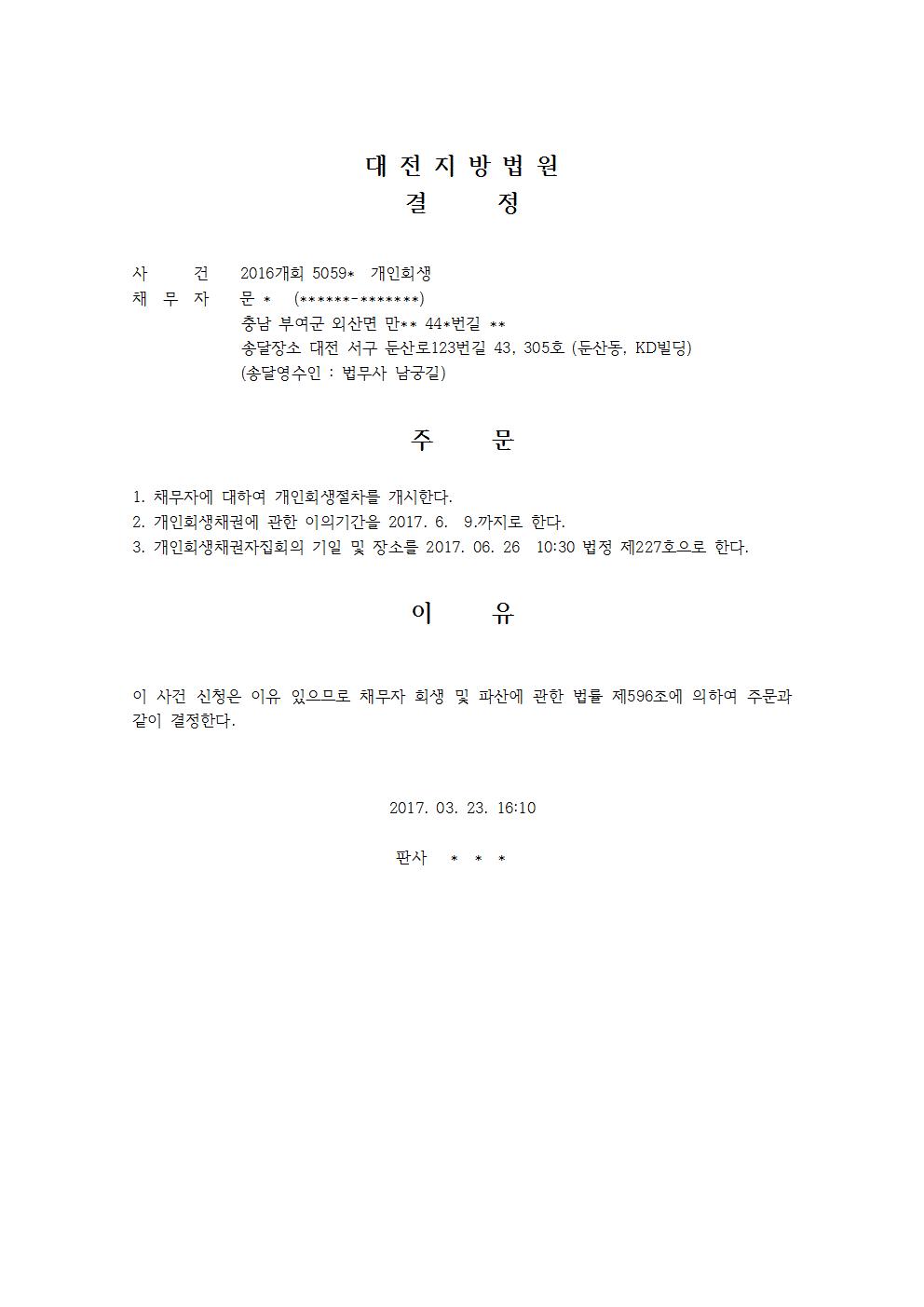 대 전 지 방 법 원
결 정

사 건 2016개회 5059* 개인회생
채 무 자 문 * (******-*******)
충남 부여군 외산면 만** 44*번길 **
송달장소 대전 서구 둔산로123번길 43, 305호 (둔산동, KD빌딩)
(송달영수인 : 법무사 남궁길)

주 문

1. 채무자에 대하여 개인회생절차를 개시한다.
2. 개인회생채권에 관한 이의기간을 2017. 6. 9.까지로 한다.
3. 개인회생채권자집회의 기일 및 장소를 2017. 06. 26 10:30 법정 제227호으로 한다.

이 유

이 사건 신청은 이유 있으므로 채무자 회생 및 파산에 관한 법률 제596조에 의하여 주문과 같이 결정한다.

2017. 03. 23. 16:10

판사 * * *